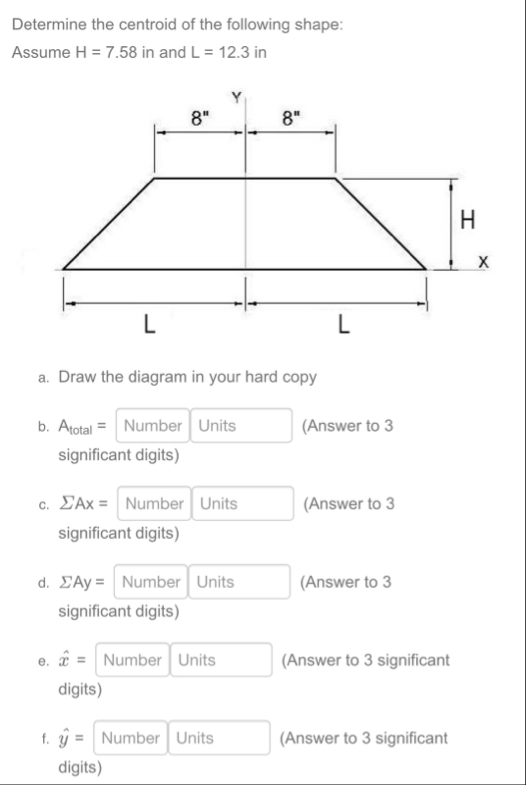 Determine the centroid of the following shape:
Assume H = 7.58 in and L = 12.3 in

Y
8"
8"
H
X
L
L

a. Draw the diagram in your hard copy

b. $A_{total}$ = Number Units (Answer to 3 significant digits)

c. $\Sigma$Ax = Number Units (Answer to 3 significant digits)

d. $\Sigma$Ay = Number Units (Answer to 3 significant digits)

e. $\hat{x}$ = Number Units (Answer to 3 significant digits)

f. $\hat{y}$ = Number Units (Answer to 3 significant digits)